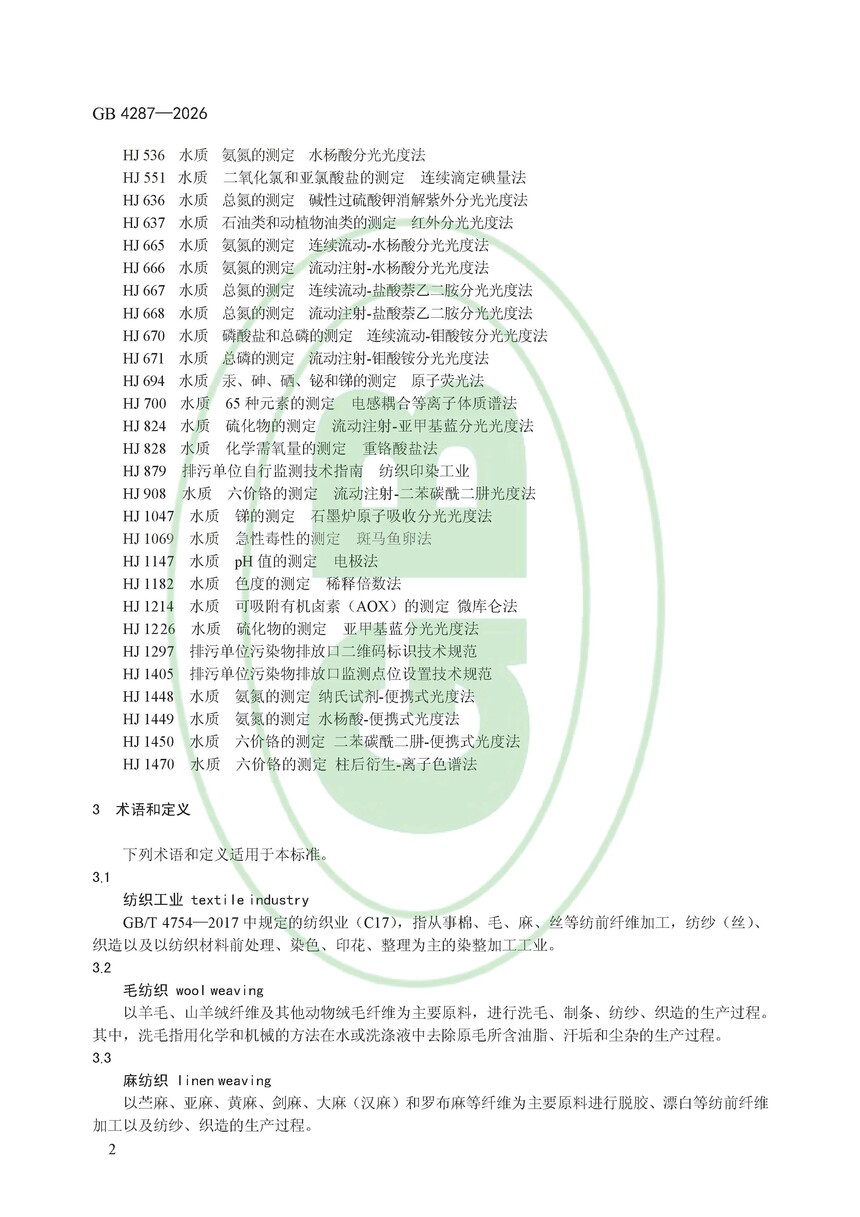 GB 4287—2026

HJ 536 水质 氨氮的测定 水杨酸分光光度法
HJ 551 水质 二氧化氯和亚氯酸盐的测定 连续滴定碘量法
HJ 636 水质 总氮的测定 碱性过硫酸钾消解紫外分光光度法
HJ 637 水质 石油类和动植物油类的测定 红外分光光度法
HJ 665 水质 氨氮的测定 连续流动-水杨酸分光光度法
HJ 666 水质 氨氮的测定 流动注射-水杨酸分光光度法
HJ 667 水质 总氮的测定 连续流动-盐酸萘乙二胺分光光度法
HJ 668 水质 总氮的测定 流动注射-盐酸萘乙二胺分光光度法
HJ 670 水质 磷酸盐和总磷的测定 连续流动-钼酸铵分光光度法
HJ 671 水质 总磷的测定 流动注射-钼酸铵分光光度法
HJ 694 水质 汞、砷、硒、铋和锑的测定 原子荧光法
HJ 700 水质 65种元素的测定 电感耦合等离子体质谱法
HJ 824 水质 硫化物的测定 流动注射-亚甲基蓝分光光度法
HJ 828 水质 化学需氧量的测定 重铬酸盐法
HJ 879 排污单位自行监测技术指南 纺织印染工业
HJ 908 水质 六价铬的测定 流动注射-二苯碳酰二肼光度法
HJ 1047 水质 锑的测定 石墨炉原子吸收分光光度法
HJ 1069 水质 急性毒性的测定 斑马鱼卵法
HJ 1147 水质 pH值的测定 电极法
HJ 1182 水质 色度的测定 稀释倍数法
HJ 1214 水质 可吸附有机卤素（AOX）的测定 微库仑法
HJ 1226 水质 硫化物的测定 亚甲基蓝分光光度法
HJ 1297 排污单位污染物排放口二维码标识技术规范
HJ 1405 排污单位污染物排放口监测点位设置技术规范
HJ 1448 水质 氨氮的测定 纳氏试剂-便携式光度法
HJ 1449 水质 氨氮的测定 水杨酸-便携式光度法
HJ 1450 水质 六价铬的测定 二苯碳酰二肼-便携式光度法
HJ 1470 水质 六价铬的测定 柱后衍生-离子色谱法

3 术语和定义

下列术语和定义适用于本标准。

3.1

纺织工业 textile industry

GB/T 4754—2017中规定的纺织业（C17），指从事棉、毛、麻、丝等纺前纤维加工，纺纱（丝）、织造以及以纺织材料前处理、染色、印花、整理为主的染整加工工业。

3.2

毛纺织 wool weaving

以羊毛、山羊绒纤维及其他动物绒毛纤维为主要原料，进行洗毛、制条、纺纱、织造的生产过程。其中，洗毛指用化学和机械的方法在水或洗涤液中去除原毛所含油脂、汗垢和尘杂的生产过程。

3.3

麻纺织 linen weaving

以苎麻、亚麻、黄麻、剑麻、大麻（汉麻）和罗布麻等纤维为主要原料进行脱胶、漂白等纺前纤维加工以及纺纱、织造的生产过程。

2